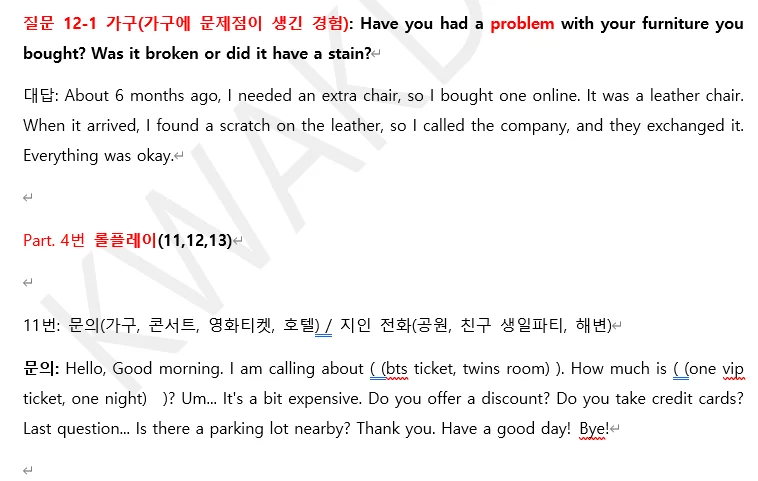 질문 12-1 가구(가구에 문제점이 생긴 경험): Have you had a problem with your furniture you bought? Was it broken or did it have a stain?

대답: About 6 months ago, I needed an extra chair, so I bought one online. It was a leather chair. When it arrived, I found a scratch on the leather, so I called the company, and they exchanged it. Everything was okay.

Part. 4번 롤플레이(11,12,13)

11번: 문의(가구, 콘서트, 영화티켓, 호텔) / 지인 전화(공원, 친구 생일파티, 해변)

문의: Hello, Good morning. I am calling about ( (bts ticket, twins room) ). How much is ( (one vip ticket, one night) )? Um... It's a bit expensive. Do you offer a discount? Do you take credit cards? Last question... Is there a parking lot nearby? Thank you. Have a good day! Bye!